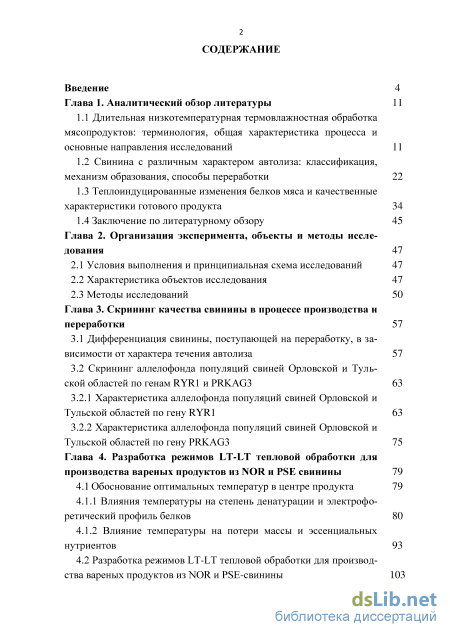 2

СОДЕРЖАНИЕ

Введение 4

Глава 1. Аналитический обзор литературы 11

1.1 Длительная низкотемпературная термовлажностная обработка мясопродуктов: терминология, общая характеристика процесса и основные направления исследований 11

1.2 Свинина с различным характером автолиза: классификация, механизм образования, способы переработки 22

1.3 Теплоиндуцированные изменения белков мяса и качественные характеристики готового продукта 34

1.4 Заключение по литературному обзору 45

Глава 2. Организация эксперимента, объекты и методы исследования 47

2.1 Условия выполнения и принципиальная схема исследований 47

2.2 Характеристика объектов исследования 47

2.3 Методы исследований 50

Глава 3. Скрининг качества свинины в процессе производства и переработки 57

3.1 Дифференциация свинины, поступающей на переработку, в зависимости от характера течения автолиза 57

3.2 Скрининг аллелофонда популяций свиней Орловской и Тульской областей по генам RYR1 и PRKAG3 63

3.2.1 Характеристика аллелофонда популяций свиней Орловской и Тульской областей по гену RYR1 63

3.2.2 Характеристика аллелофонда популяций свиней Орловской и Тульской областей по гену PRKAG3 75

Глава 4. Разработка режимов LT-LT тепловой обработки для производства вареных продуктов из NOR и PSE свинины 79

4.1 Обоснование оптимальных температур в центре продукта 79

4.1.1 Влияния температуры на степень денатурации и электрофоретический профиль белков 80

4.1.2 Влияние температуры на потери массы и эссенциальных нутриентов 93

4.2 Разработка режимов LT-LT тепловой обработки для производства вареных продуктов из NOR и PSE-свинины 103

dsLib.net
библиотека диссертаций